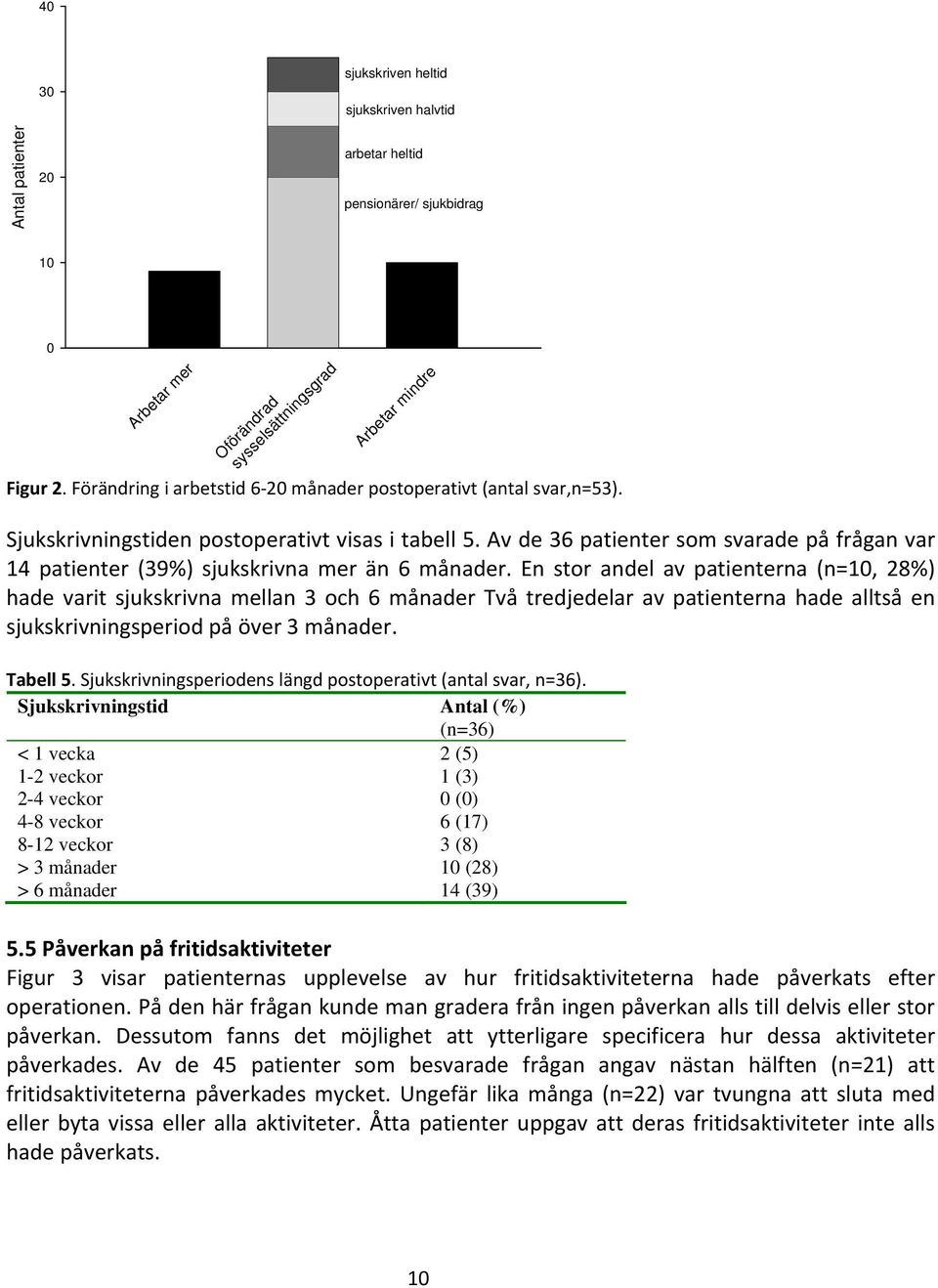 40

30

20

10

0

Antal patienter

sjukskriven heltid

sjukskriven halvtid

arbetar heltid

pensionärer/ sjukbidrag

Arbetar mer

Oförändrad sysselsättningsgrad

Arbetar mindre

Figur 2. Förändring i arbetstid 6-20 månader postoperativt (antal svar,n=53).

Sjukskrivningstiden postoperativt visas i tabell 5. Av de 36 patienter som svarade på frågan var 14 patienter (39%) sjukskrivna mer än 6 månader. En stor andel av patienterna (n=10, 28%) hade varit sjukskrivna mellan 3 och 6 månader Två tredjedelar av patienterna hade alltså en sjukskrivningsperiod på över 3 månader.

Tabell 5. Sjukskrivningsperiodens längd postoperativt (antal svar, n=36).

| Sjukskrivningstid | Antal (%) (n=36) |
|---|---|
| < 1 vecka | 2 (5) |
| 1-2 veckor | 1 (3) |
| 2-4 veckor | 0 (0) |
| 4-8 veckor | 6 (17) |
| 8-12 veckor | 3 (8) |
| > 3 månader | 10 (28) |
| > 6 månader | 14 (39) |

5.5 Påverkan på fritidsaktiviteter

Figur 3 visar patienternas upplevelse av hur fritidsaktiviteterna hade påverkats efter operationen. På den här frågan kunde man gradera från ingen påverkan alls till delvis eller stor påverkan. Dessutom fanns det möjlighet att ytterligare specificera hur dessa aktiviteter påverkades. Av de 45 patienter som besvarade frågan angav nästan hälften (n=21) att fritidsaktiviteterna påverkades mycket. Ungefär lika många (n=22) var tvungna att sluta med eller byta vissa eller alla aktiviteter. Åtta patienter uppgav att deras fritidsaktiviteter inte alls hade påverkats.

10